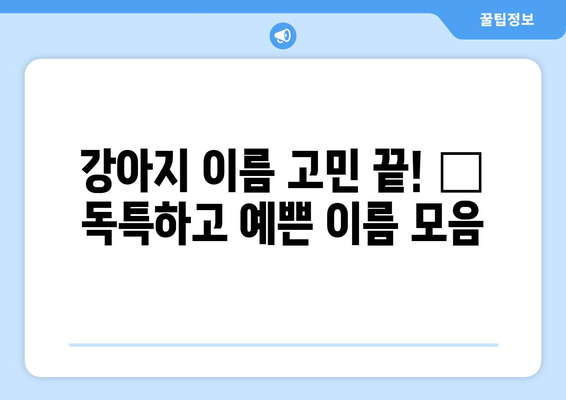 꿀팁정보

강아지 이름 고민 끝! □ 독특하고 예쁜 이름 모음